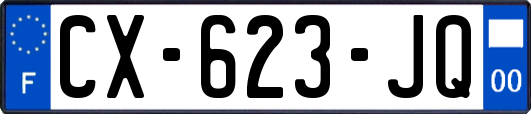 F
CX-623-JQ
00